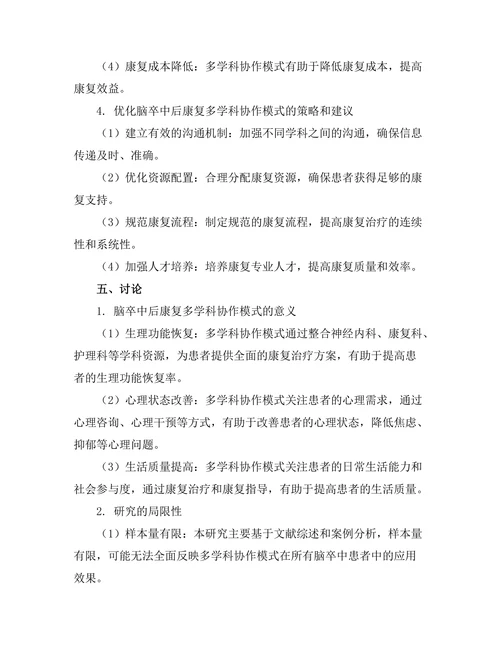 （4）康复成本降低：多学科协作模式有助于降低康复成本，提高康复效益。

4. 优化脑卒中后康复多学科协作模式的策略和建议

（1）建立有效的沟通机制：加强不同学科之间的沟通，确保信息传递及时、准确。

（2）优化资源配置：合理分配康复资源，确保患者获得足够的康复支持。

（3）规范康复流程：制定规范的康复流程，提高康复治疗的连续性和系统性。

（4）加强人才培养：培养康复专业人才，提高康复质量和效率。

五、讨论

1. 脑卒中后康复多学科协作模式的意义

（1）生理功能恢复：多学科协作模式通过整合神经内科、康复科、护理科等学科资源，为患者提供全面的康复治疗方案，有助于提高患者的生理功能恢复率。

（2）心理状态改善：多学科协作模式关注患者的心理需求，通过心理咨询、心理干预等方式，有助于改善患者的心理状态，降低焦虑、抑郁等心理问题。

（3）生活质量提高：多学科协作模式关注患者的日常生活能力和社会参与度，通过康复治疗和康复指导，有助于提高患者的生活质量。

2. 研究的局限性

（1）样本量有限：本研究主要基于文献综述和案例分析，样本量有限，可能无法全面反映多学科协作模式在所有脑卒中患者中的应用效果。